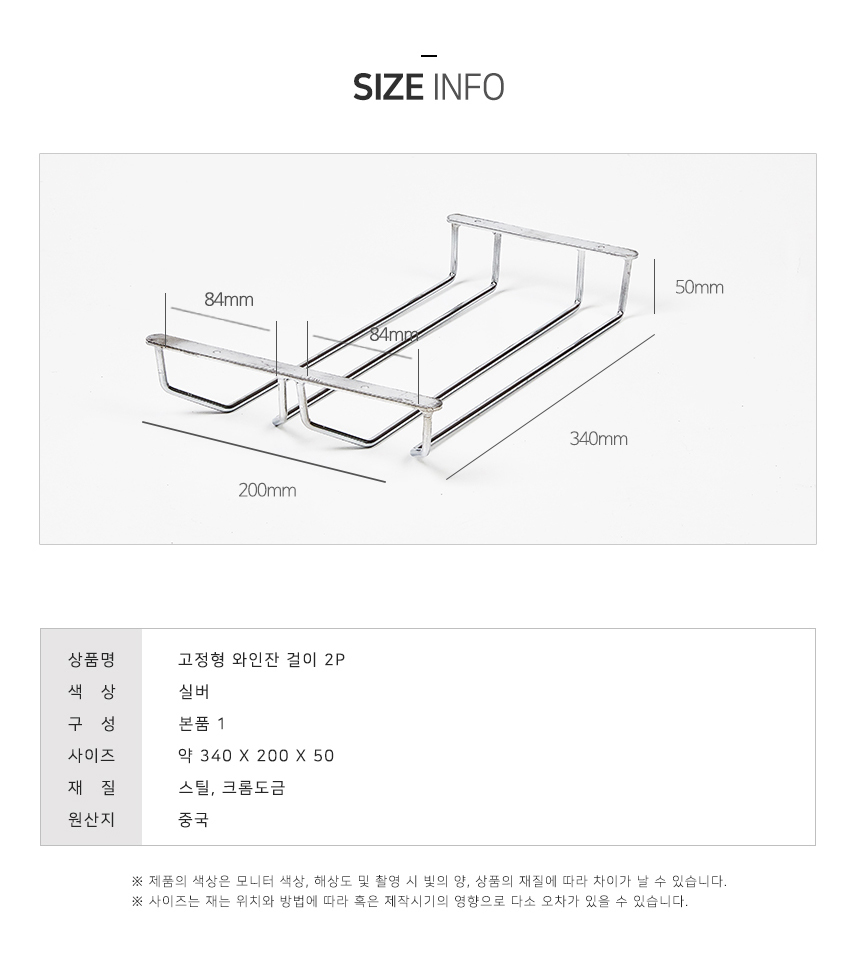 SIZE INFO

84mm
84mm
50mm
340mm
200mm

| 상품명 | 고정형 와인잔 걸이 2P |
|---|---|
| 색 상 | 실버 |
| 구 성 | 본품 1 |
| 사이즈 | 약 340 X 200 X 50 |
| 재 질 | 스틸, 크롬도금 |
| 원산지 | 중국 |

※ 제품의 색상은 모니터 색상, 해상도 및 촬영 시 빛의 양, 상품의 재질에 따라 차이가 날 수 있습니다.
※ 사이즈는 재는 위치와 방법에 따라 혹은 제작시기의 영향으로 다소 오차가 있을 수 있습니다.